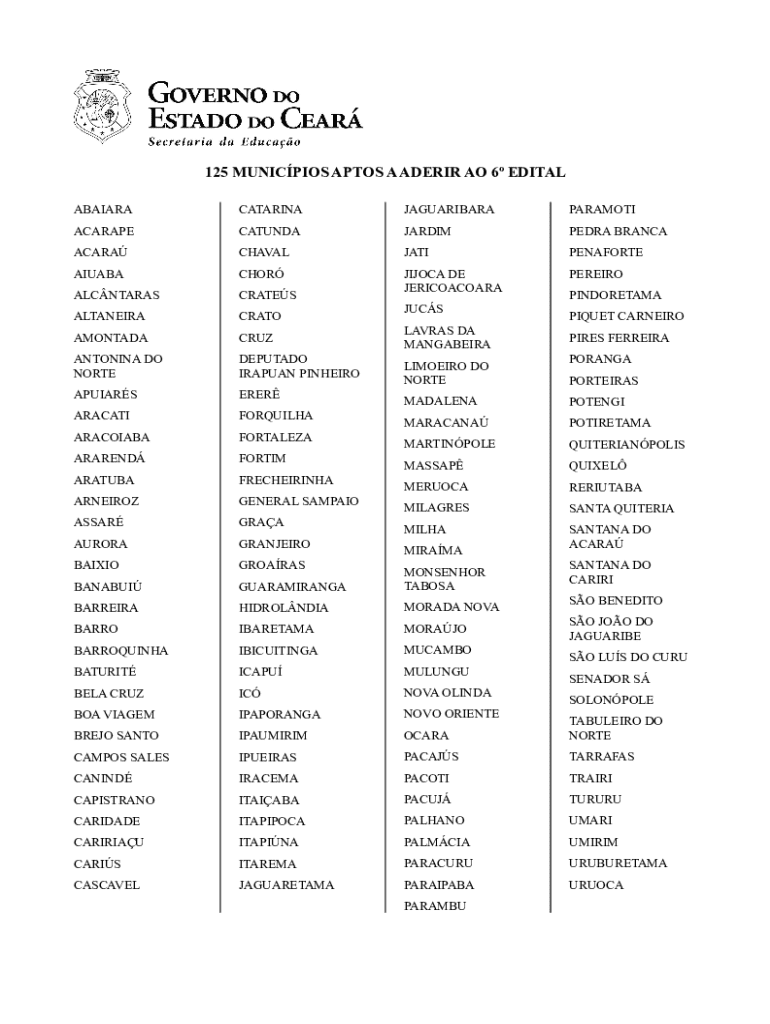 GOVERNO DO
ESTADO DO CEARÁ
Secretaria da Educação

125 MUNICÍPIOS APTOS A ADERIR AO 6º EDITAL

ABAIARA
ACARAPE
ACARAÚ
AIUABA
ALCÂNTARAS
ALTANEIRA
AMONTADA
ANTONINA DO NORTE
APUIARÉS
ARACATI
ARACOIABA
ARARENDÁ
ARATUBA
ARNEIROZ
ASSARÉ
AURORA
BAIXIO
BANABUIÚ
BARREIRA
BARRO
BARROQUINHA
BATURITÉ
BELA CRUZ
BOA VIAGEM
BREJO SANTO
CAMPOS SALES
CANINDÉ
CAPISTRANO
CARIDADE
CARIRIAÇU
CARIÚS
CASCAVEL

CATARINA
CATUNDA
CHAVAL
CHORÓ
CRATEÚS
CRATO
CRUZ
DEPUTADO IRAPUAN PINHEIRO
ERERÊ
FORQUILHA
FORTALEZA
FORTIM
FRECHEIRINHA
GENERAL SAMPAIO
GRAÇA
GRANJEIRO
GROAÍRAS
GUARAMIRANGA
HIDROLÂNDIA
IBARETAMA
IBICUITINGA
ICAPUÍ
ICÓ
IPAPORANGA
IPAUMIRIM
IPUEIRAS
IRACEMA
ITAIÇABA
ITAPIPOCA
ITAPIÚNA
ITAREMA
JAGUARETAMA

JAGUARIBARA
JARDIM
JATI
JIJOCA DE JERICOACOARA
JUCÁS
LAVRAS DA MANGABEIRA
LIMOEIRO DO NORTE
MADALENA
MARACANAÚ
MARTINÓPOLE
MASSAPÊ
MERUOCA
MILAGRES
MILHA
MIRAÍMA
MONSENHOR TABOSA
MORADA NOVA
MORAÚJO
MUCAMBO
MULUNGU
NOVA OLINDA
NOVO ORIENTE
OCARA
PACAJÚS
PACOTI
PACUJÁ
PALHANO
PALMÁCIA
PARACURU
PARAIPABA
PARAMBU

PARAMOTI
PEDRA BRANCA
PENAFORTE
PEREIRO
PINDORETAMA
PIQUET CARNEIRO
PIRES FERREIRA
PORANGA
PORTEIRAS
POTENGI
POTIRETAMA
QUITERIANÓPOLIS
QUIXELÔ
RERIUTABA
SANTA QUITERIA
SANTANA DO ACARAÚ
SANTANA DO CARIRI
SÃO BENEDITO
SÃO JOÃO DO JAGUARIBE
SÃO LUÍS DO CURU
SENADOR SÁ
SOLONÓPOLE
TABULEIRO DO NORTE
TARRAFAS
TRAIRI
TURURU
UMARI
UMIRIM
URUBURETAMA
URUOCA